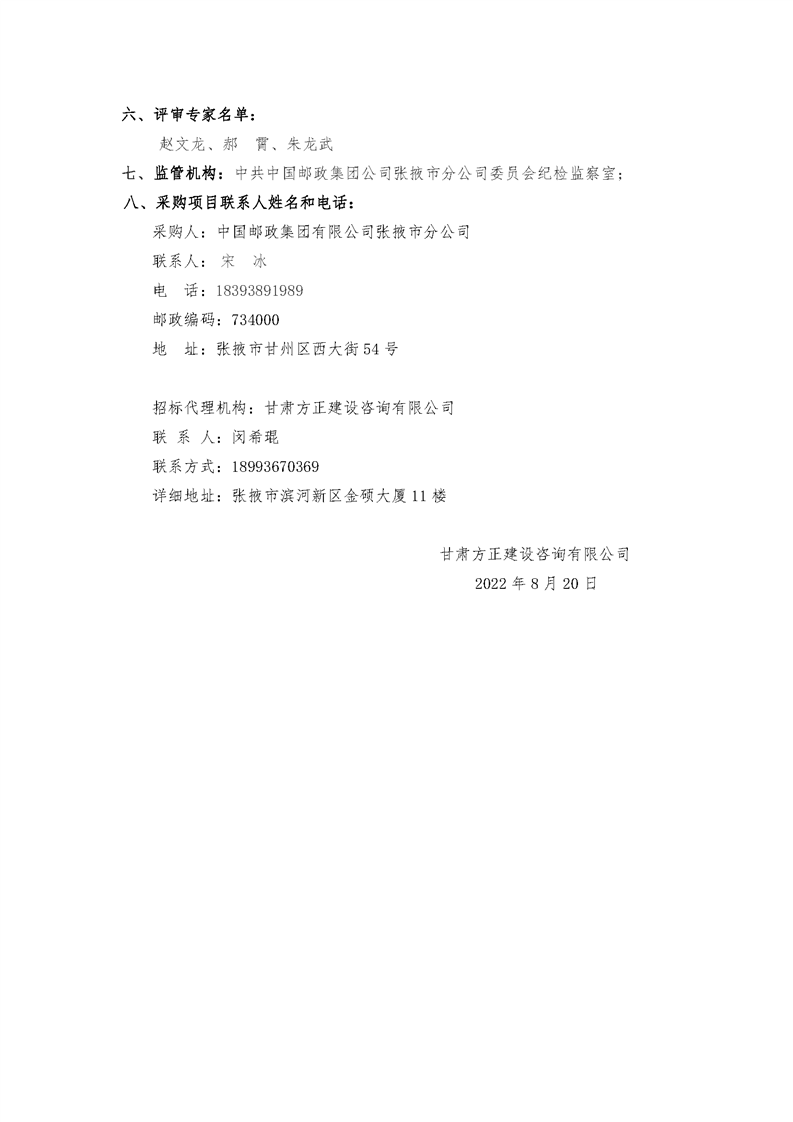 六、评审专家名单：

赵文龙、郝　霄、朱龙武

七、监管机构：中共中国邮政集团公司张掖市分公司委员会纪检监察室；

八、采购项目联系人姓名和电话：

采购人：中国邮政集团有限公司张掖市分公司

联系人：宋　冰

电　话：18393891989

邮政编码：734000

地　址：张掖市甘州区西大街54号

招标代理机构：甘肃方正建设咨询有限公司

联 系 人：闵希琨

联系方式：18993670369

详细地址：张掖市滨河新区金硕大厦11楼

甘肃方正建设咨询有限公司

2022年8月20日